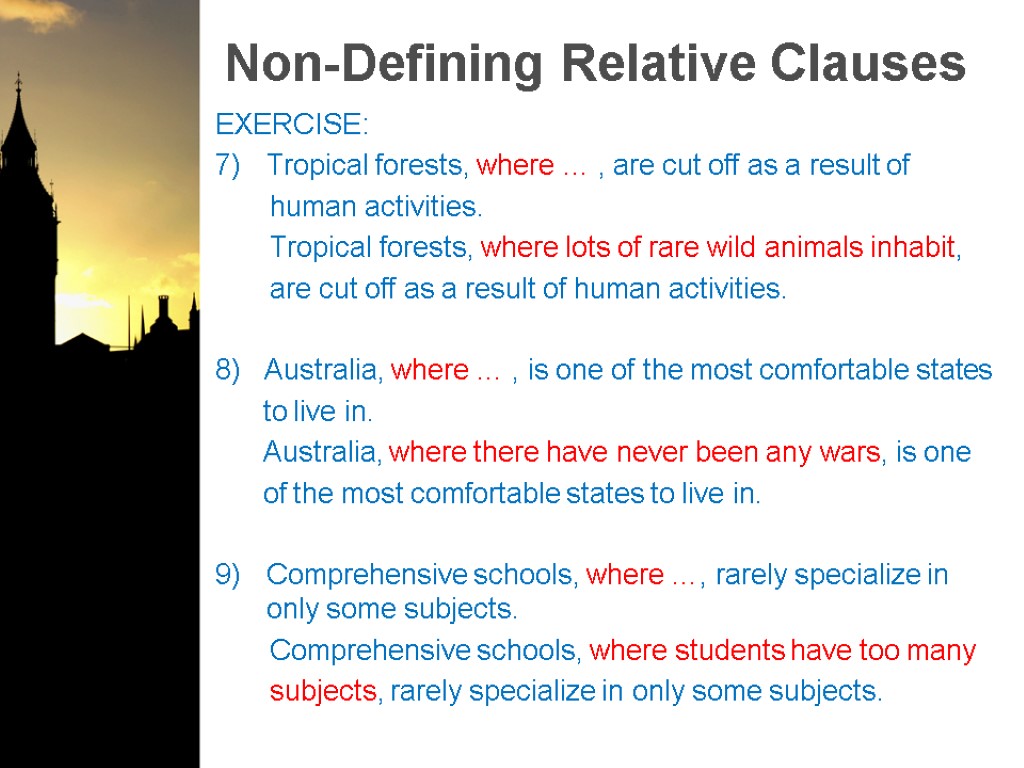 Non-Defining Relative Clauses

EXERCISE:

7) Tropical forests, where … , are cut off as a result of human activities.
Tropical forests, where lots of rare wild animals inhabit, are cut off as a result of human activities.

8) Australia, where … , is one of the most comfortable states to live in.
Australia, where there have never been any wars, is one of the most comfortable states to live in.

9) Comprehensive schools, where …, rarely specialize in only some subjects.
Comprehensive schools, where students have too many subjects, rarely specialize in only some subjects.